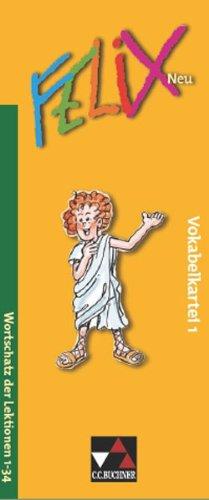 FELIX Neu

Vokabelkartei 1

Wortschatz der Lektionen 1-34

C.C.BUCHNER